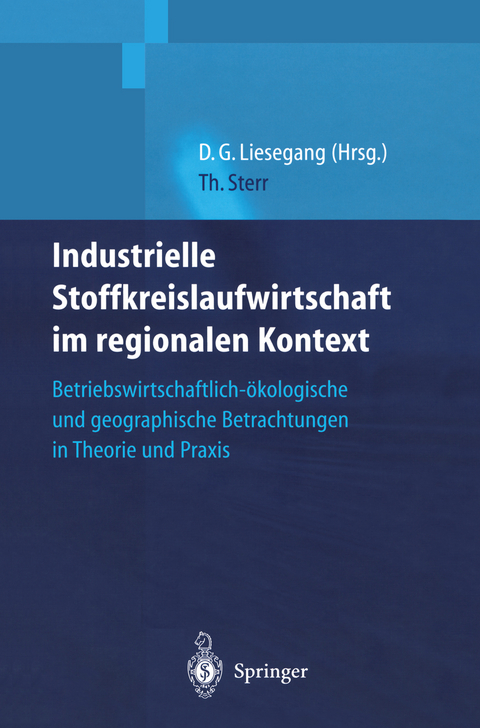 D. G. Liesegang (Hrsg.)
Th. Sterr

Industrielle Stoffkreislaufwirtschaft im regionalen Kontext

Betriebswirtschaftlich-ökologische und geographische Betrachtungen in Theorie und Praxis

Springer